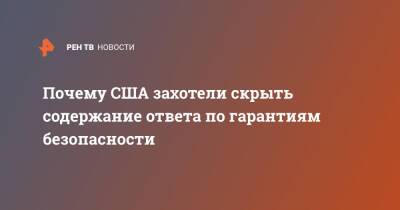 РЕН ТВ НОВОСТИ

Почему США захотели скрыть содержание ответа по гарантиям безопасности